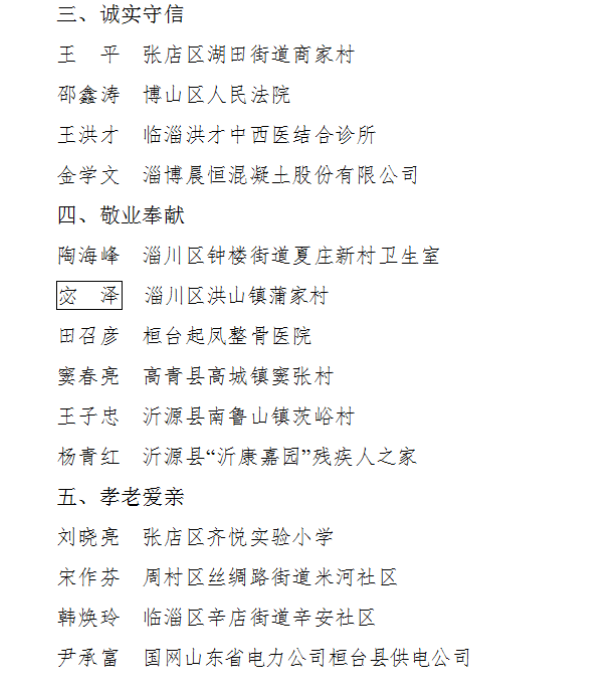 三、诚实守信

王　平　张店区湖田街道商家村

邵鑫涛　博山区人民法院

王洪才　临淄洪才中西医结合诊所

金学文　淄博晨恒混凝土股份有限公司

四、敬业奉献

陶海峰　淄川区钟楼街道夏庄新村卫生室

宓　泽　淄川区洪山镇蒲家村

田召彦　桓台起凤整骨医院

窦春亮　高青县高城镇窦张村

王子忠　沂源县南鲁山镇茨峪村

杨青红　沂源县“沂康嘉园”残疾人之家

五、孝老爱亲

刘晓亮　张店区齐悦实验小学

宋作芬　周村区丝绸路街道米河社区

韩焕玲　临淄区辛店街道辛安社区

尹承富　国网山东省电力公司桓台县供电公司